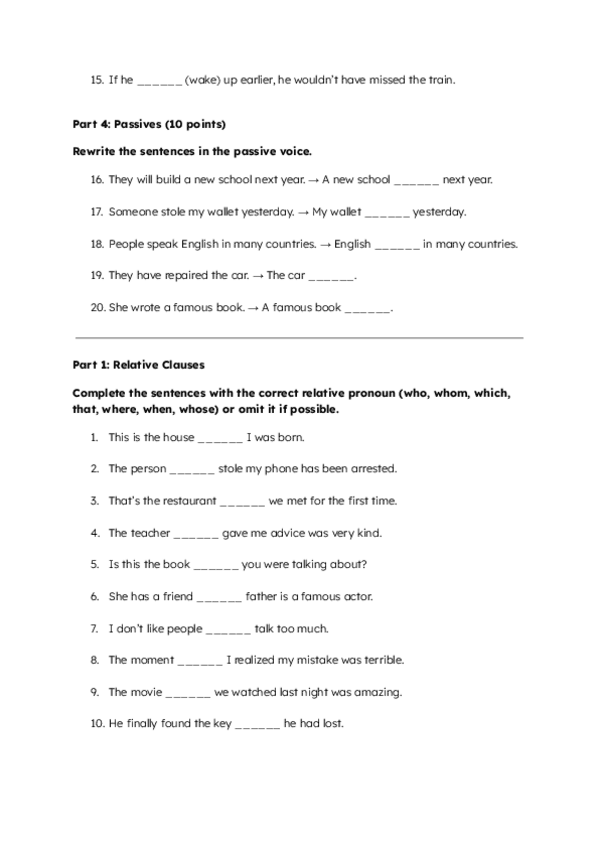 15. If he ______ (wake) up earlier, he wouldn't have missed the train.

Part 4: Passives (10 points)

Rewrite the sentences in the passive voice.

16. They will build a new school next year. → A new school ______ next year.

17. Someone stole my wallet yesterday. → My wallet ______ yesterday.

18. People speak English in many countries. → English ______ in many countries.

19. They have repaired the car. → The car ______.

20. She wrote a famous book. → A famous book ______.

Part 1: Relative Clauses

Complete the sentences with the correct relative pronoun (who, whom, which, that, where, when, whose) or omit it if possible.

1. This is the house ______ I was born.

2. The person ______ stole my phone has been arrested.

3. That's the restaurant ______ we met for the first time.

4. The teacher ______ gave me advice was very kind.

5. Is this the book ______ you were talking about?

6. She has a friend ______ father is a famous actor.

7. I don't like people ______ talk too much.

8. The moment ______ I realized my mistake was terrible.

9. The movie ______ we watched last night was amazing.

10. He finally found the key ______ he had lost.